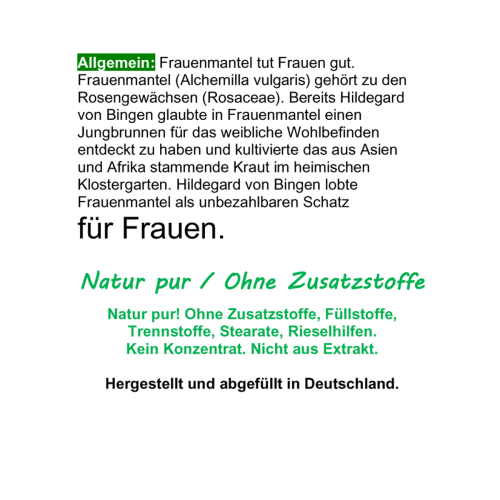 Allgemein: Frauenmantel tut Frauen gut. Frauenmantel (Alchemilla vulgaris) gehört zu den Rosengewächsen (Rosaceae). Bereits Hildegard von Bingen glaubte in Frauenmantel einen Jungbrunnen für das weibliche Wohlbefinden entdeckt zu haben und kultivierte das aus Asien und Afrika stammende Kraut im heimischen Klostergarten. Hildegard von Bingen lobte Frauenmantel als unbezahlbaren Schatz für Frauen.

Natur pur / Ohne Zusatzstoffe

Natur pur! Ohne Zusatzstoffe, Füllstoffe, Trennstoffe, Stearate, Rieselhilfen. Kein Konzentrat. Nicht aus Extrakt.

Hergestellt und abgefüllt in Deutschland.